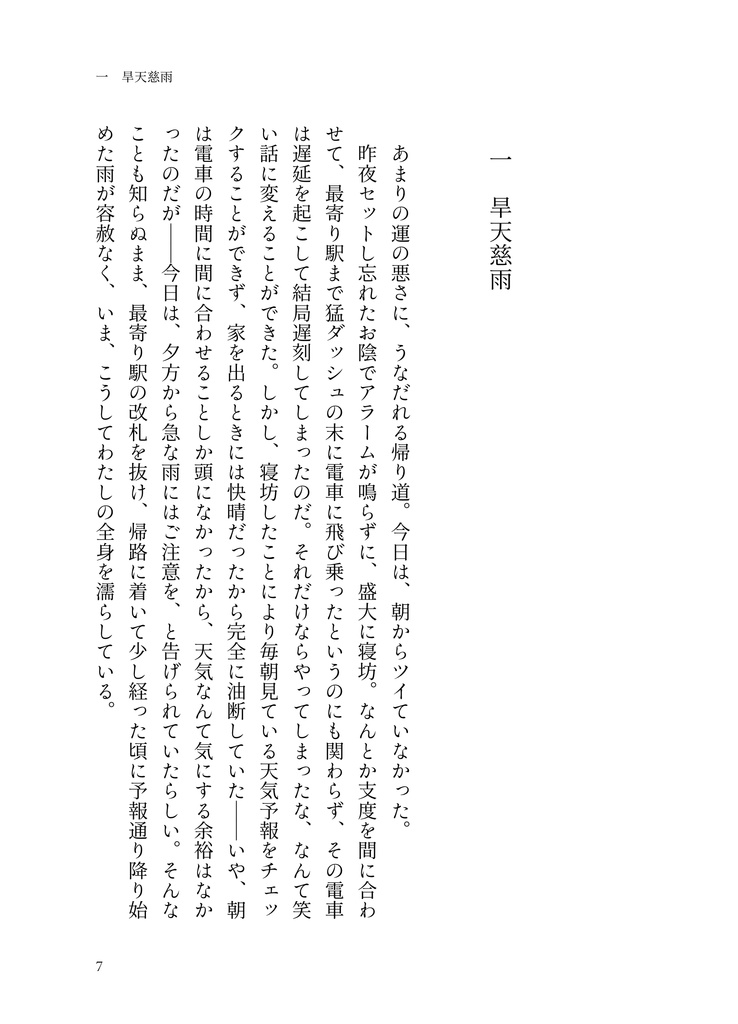 一　旱天慈雨

一　旱天慈雨

あまりの運の悪さに、うなだれる帰り道。今日は、朝からツイていなかった。

昨夜セットし忘れたお陰でアラームが鳴らずに、盛大に寝坊。なんとか支度を間に合わせて、最寄り駅まで猛ダッシュの末に電車に飛び乗ったというのにも関わらず、その電車は遅延を起こして結局遅刻してしまったのだ。それだけならやってしまったな、なんて笑い話に変えることができた。しかし、寝坊したことにより毎朝見ている天気予報をチェックすることができず、家を出るときには快晴だったから完全に油断していた――いや、朝は電車の時間に間に合わせることしか頭になかったから、天気なんて気にする余裕はなかったのだが――今日は、夕方から急な雨にはご注意を、と告げられていたらしい。そんなことも知らぬまま、最寄り駅の改札を抜け、帰路に着いて少し経った頃に予報通り降り始めた雨が容赦なく、いま、こうしてわたしの全身を濡らしている。

7